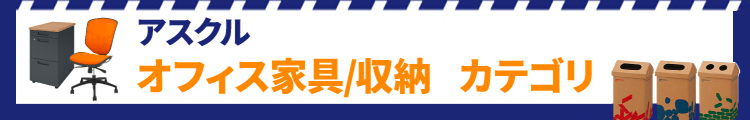 アスクル
オフィス家具/収納　カテゴリ